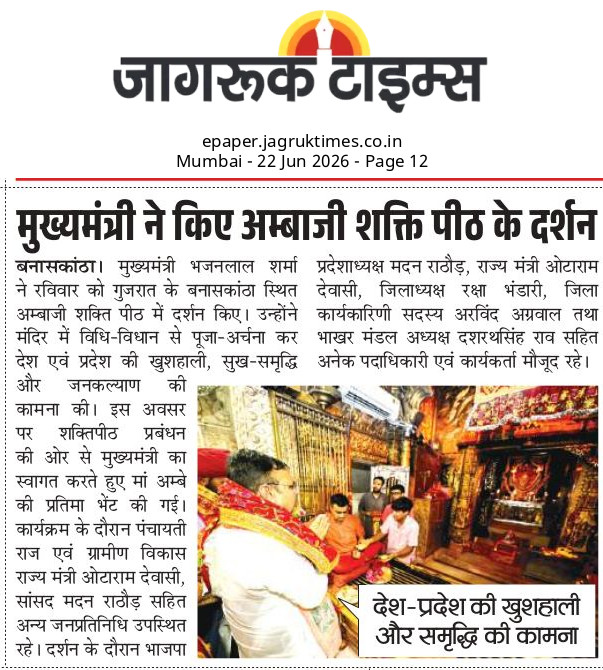 जागरूक टाइम्स

epaper.jagruktimes.co.in
Mumbai - 22 Jun 2026 - Page 12

मुख्यमंत्री ने किए अम्बाजी शक्ति पीठ के दर्शन

बनासकांठा। मुख्यमंत्री भजनलाल शर्मा ने रविवार को गुजरात के बनासकांठा स्थित अम्बाजी शक्ति पीठ में दर्शन किए। उन्होंने मंदिर में विधि-विधान से पूजा-अर्चना कर देश एवं प्रदेश की खुशहाली, सुख-समृद्धि और जनकल्याण की कामना की। इस अवसर पर शक्तिपीठ प्रबंधन की ओर से मुख्यमंत्री का स्वागत करते हुए मां अम्बे की प्रतिमा भेंट की गई। कार्यक्रम के दौरान पंचायती राज एवं ग्रामीण विकास राज्य मंत्री ओटाराम देवासी, सांसद मदन राठौड़ सहित अन्य जनप्रतिनिधि उपस्थित रहे। दर्शन के दौरान भाजपा प्रदेशाध्यक्ष मदन राठौड़, राज्य मंत्री ओटाराम देवासी, जिलाध्यक्ष रक्षा भंडारी, जिला कार्यकारिणी सदस्य अरविंद अग्रवाल तथा भाखर मंडल अध्यक्ष दशरथसिंह राव सहित अनेक पदाधिकारी एवं कार्यकर्ता मौजूद रहे।

देश-प्रदेश की खुशहाली और समृद्धि की कामना